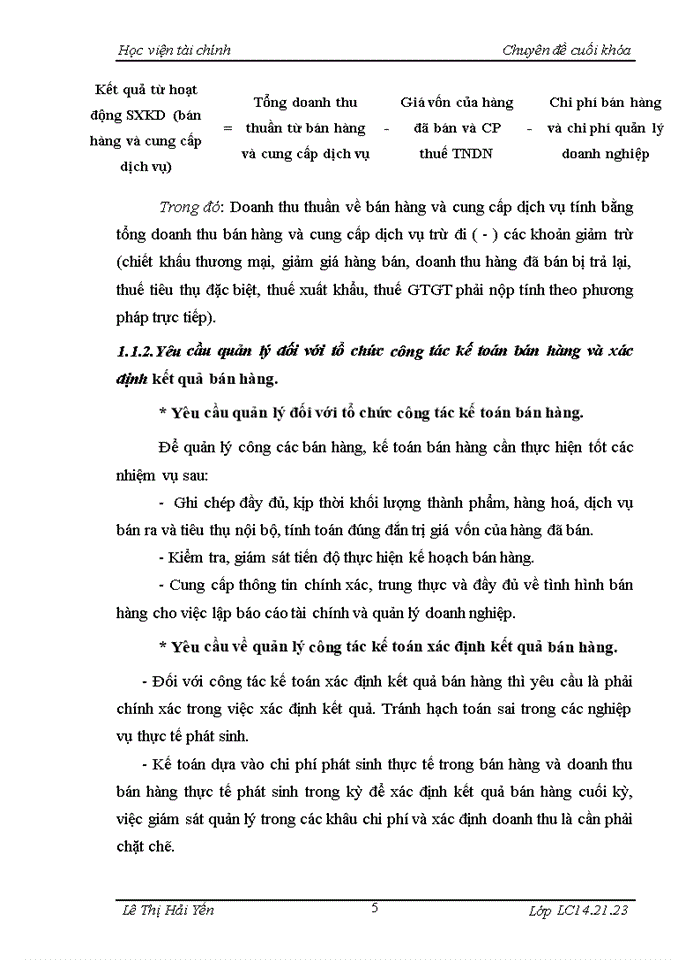 Học viện tài chính

Chuyên đề cuối khóa

Kết quả từ hoạt động SXKD (bán hàng và cung cấp dịch vụ) = Tổng doanh thu thuần từ bán hàng và cung cấp dịch vụ - Giá vốn của hàng đã bán và CP thuế TNDN - Chi phí bán hàng và chi phí quản lý doanh nghiệp

Trong đó: Doanh thu thuần về bán hàng và cung cấp dịch vụ tính bằng tổng doanh thu bán hàng và cung cấp dịch vụ trừ đi ( - ) các khoản giảm trừ (chiết khấu thương mại, giảm giá hàng bán, doanh thu hàng đã bán bị trả lại, thuế tiêu thụ đặc biệt, thuế xuất khẩu, thuế GTGT phải nộp tính theo phương pháp trực tiếp).

1.1.2.Yêu cầu quản lý đối với tổ chức công tác kế toán bán hàng và xác định kết quả bán hàng.

* Yêu cầu quản lý đối với tổ chức công tác kế toán bán hàng.

Để quản lý công các bán hàng, kế toán bán hàng cần thực hiện tốt các nhiệm vụ sau:

- Ghi chép đầy đủ, kịp thời khối lượng thành phẩm, hàng hoá, dịch vụ bán ra và tiêu thụ nội bộ, tính toán đúng đắn trị giá vốn của hàng đã bán.

- Kiểm tra, giám sát tiến độ thực hiện kế hoạch bán hàng.

- Cung cấp thông tin chính xác, trung thực và đầy đủ về tình hình bán hàng cho việc lập báo cáo tài chính và quản lý doanh nghiệp.

* Yêu cầu về quản lý công tác kế toán xác định kết quả bán hàng.

- Đối với công tác kế toán xác định kết quả bán hàng thì yêu cầu là phải chính xác trong việc xác định kết quả. Tránh hạch toán sai trong các nghiệp vụ thực tế phát sinh.

- Kế toán dựa vào chi phí phát sinh thực tế trong bán hàng và doanh thu bán hàng thực tế phát sinh trong kỳ để xác định kết quả bán hàng cuối kỳ, việc giám sát quản lý trong các khâu chi phí và xác định doanh thu là cần phải chặt chẽ.

Lê Thị Hải Yến

5

Lớp LC14.21.23